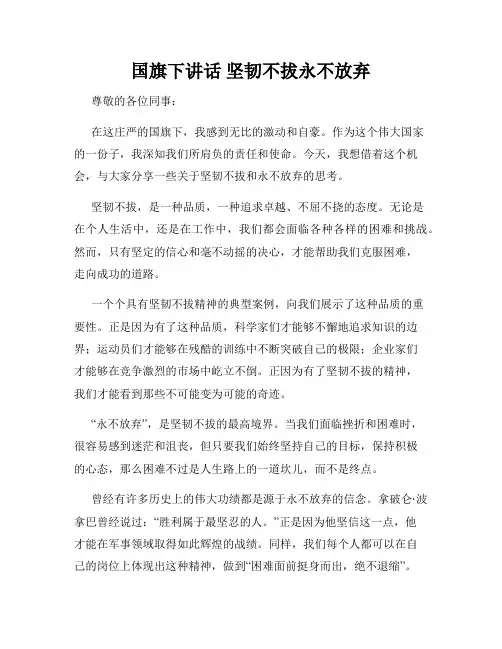 国旗下讲话 坚韧不拔永不放弃

尊敬的各位同事：

在这庄严的国旗下，我感到无比的激动和自豪。作为这个伟大国家的一份子，我深知我们所肩负的责任和使命。今天，我想借着这个机会，与大家分享一些关于坚韧不拔和永不放弃的思考。

坚韧不拔，是一种品质，一种追求卓越、不屈不挠的态度。无论是在个人生活中，还是在工作中，我们都会面临各种各样的困难和挑战。然而，只有坚定的信心和毫不动摇的决心，才能帮助我们克服困难，走向成功的道路。

一个个具有坚韧不拔精神的典型案例，向我们展示了这种品质的重要性。正是因为有了这种品质，科学家们才能够不懈地追求知识的边界；运动员们才能够在残酷的训练中不断突破自己的极限；企业家们才能够在竞争激烈的市场中屹立不倒。正因为有了坚韧不拔的精神，我们才能看到那些不可能变为可能的奇迹。

“永不放弃”，是坚韧不拔的最高境界。当我们面临挫折和困难时，很容易感到迷茫和沮丧，但只要我们始终坚持自己的目标，保持积极的心态，那么困难不过是人生路上的一道坎儿，而不是终点。

曾经有许多历史上的伟大功绩都是源于永不放弃的信念。拿破仑·波拿巴曾经说过：“胜利属于最坚忍的人。”正是因为他坚信这一点，他才能在军事领域取得如此辉煌的战绩。同样，我们每个人都可以在自己的岗位上体现出这种精神，做到“困难面前挺身而出，绝不退缩”。